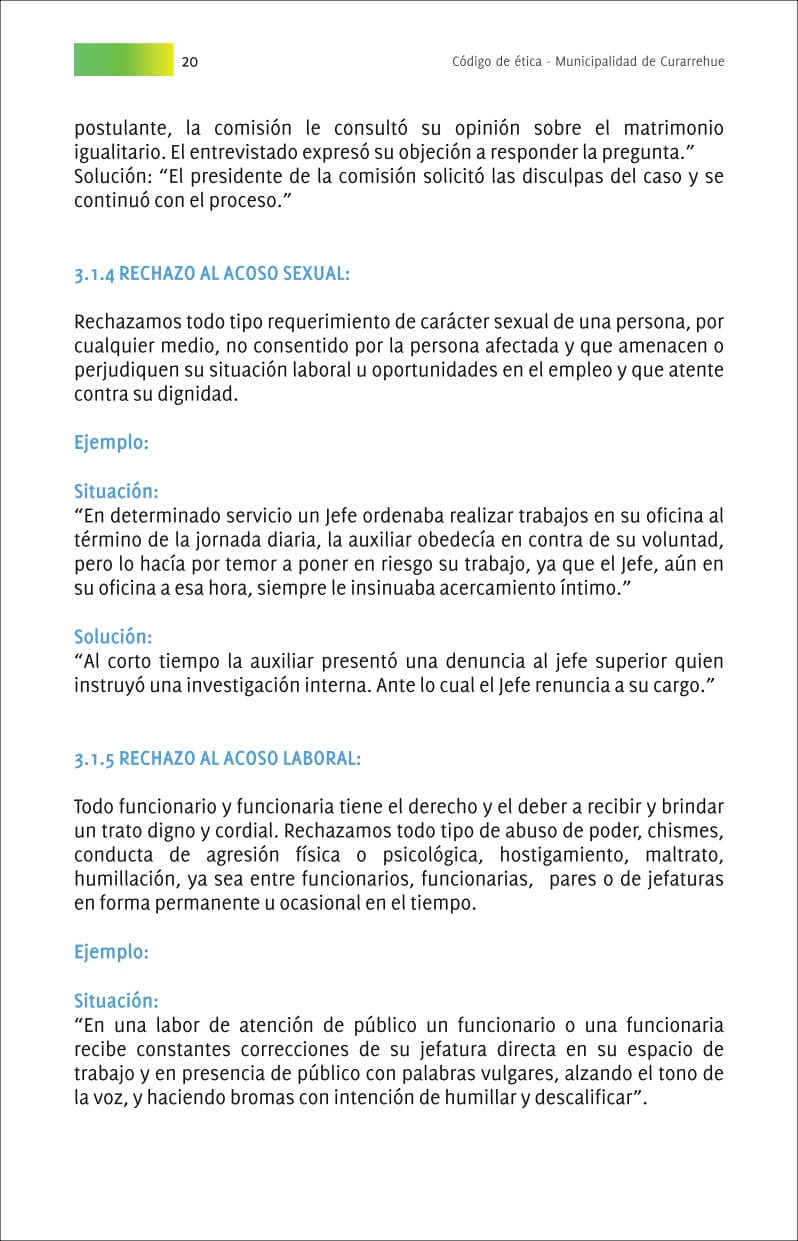 20

Código de ética - Municipalidad de Curarrehue

postulante, la comisión le consultó su opinión sobre el matrimonio igualitario. El entrevistado expresó su objeción a responder la pregunta.”
Solución: “El presidente de la comisión solicitó las disculpas del caso y se continuó con el proceso.”

3.1.4 RECHAZO AL ACOSO SEXUAL:

Rechazamos todo tipo requerimiento de carácter sexual de una persona, por cualquier medio, no consentido por la persona afectada y que amenacen o perjudiquen su situación laboral u oportunidades en el empleo y que atente contra su dignidad.

Ejemplo:

Situación:
“En determinado servicio un Jefe ordenaba realizar trabajos en su oficina al término de la jornada diaria, la auxiliar obedecía en contra de su voluntad, pero lo hacía por temor a poner en riesgo su trabajo, ya que el Jefe, aún en su oficina a esa hora, siempre le insinuaba acercamiento íntimo.”

Solución:
“Al corto tiempo la auxiliar presentó una denuncia al jefe superior quien instruyó una investigación interna. Ante lo cual el Jefe renuncia a su cargo.”

3.1.5 RECHAZO AL ACOSO LABORAL:

Todo funcionario y funcionaria tiene el derecho y el deber a recibir y brindar un trato digno y cordial. Rechazamos todo tipo de abuso de poder, chismes, conducta de agresión física o psicológica, hostigamiento, maltrato, humillación, ya sea entre funcionarios, funcionarias, pares o de jefaturas en forma permanente u ocasional en el tiempo.

Ejemplo:

Situación:
“En una labor de atención de público un funcionario o una funcionaria recibe constantes correcciones de su jefatura directa en su espacio de trabajo y en presencia de público con palabras vulgares, alzando el tono de la voz, y haciendo bromas con intención de humillar y descalificar”.